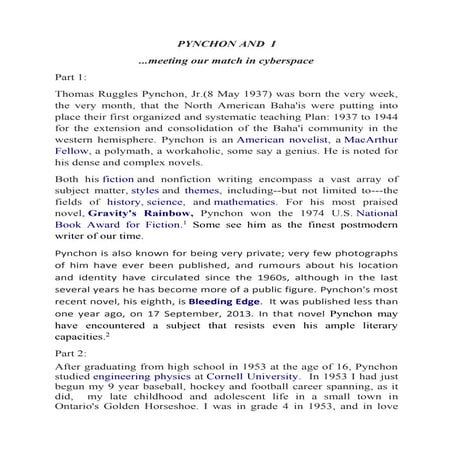 PYNCHON AND I

...meeting our match in cyberspace

Part 1:

Thomas Ruggles Pynchon, Jr.(8 May 1937) was born the very week, the very month, that the North American Baha'is were putting into place their first organized and systematic teaching Plan: 1937 to 1944 for the extension and consolidation of the Baha'i community in the western hemisphere. Pynchon is an American novelist, a MacArthur Fellow, a polymath, a workaholic, some say a genius. He is noted for his dense and complex novels.

Both his fiction and nonfiction writing encompass a vast array of subject matter, styles and themes, including--but not limited to---the fields of history, science, and mathematics. For his most praised novel, Gravity's Rainbow, Pynchon won the 1974 U.S. National Book Award for Fiction.$^1$ Some see him as the finest postmodern writer of our time.

Pynchon is also known for being very private; very few photographs of him have ever been published, and rumours about his location and identity have circulated since the 1960s, although in the last several years he has become more of a public figure. Pynchon's most recent novel, his eighth, is Bleeding Edge. It was published less than one year ago, on 17 September, 2013. In that novel Pynchon may have encountered a subject that resists even his ample literary capacities.$^2$

Part 2:

After graduating from high school in 1953 at the age of 16, Pynchon studied engineering physics at Cornell University. In 1953 I had just begun my 9 year baseball, hockey and football career spanning, as it did, my late childhood and adolescent life in a small town in Ontario's Golden Horseshoe. I was in grade 4 in 1953, and in love